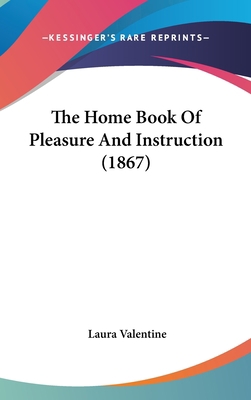 —KESSINGER'S RARE REPRINTS—

The Home Book Of Pleasure And Instruction (1867)

Laura Valentine